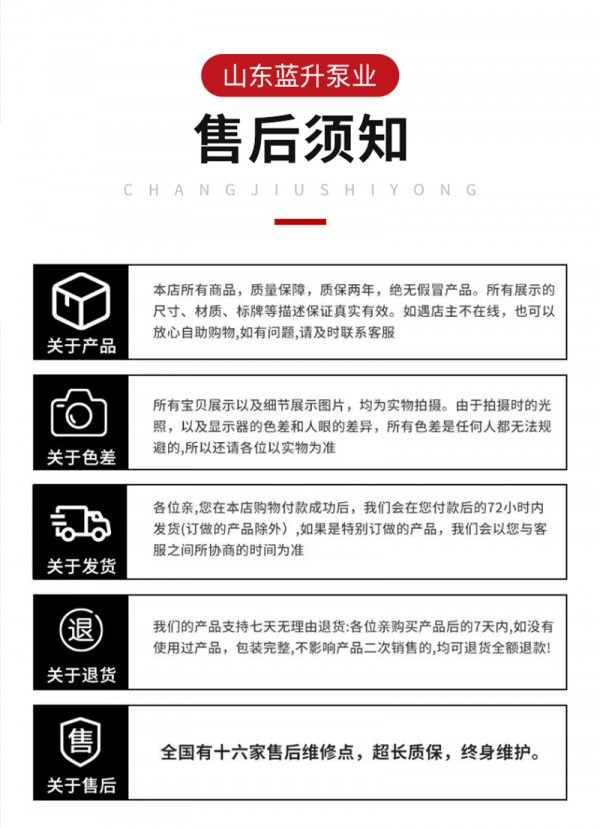 山东蓝升泵业

售后须知

CHANGJIUSHIYONG

关于产品

本店所有商品，质量保障，质保两年，绝无假冒产品。所有展示的尺寸、材质、标牌等描述保证真实有效。如遇店主不在线，也可以放心自助购物,如有问题,请及时联系客服

关于色差

所有宝贝展示以及细节展示图片，均为实物拍摄。由于拍摄时的光照，以及显示器的色差和人眼的差异，所有色差是任何人都无法规避的,所以还请各位以实物为准

关于发货

各位亲,您在本店购物付款成功后，我们会在您付款后的72小时内发货(订做的产品除外)，如果是特别订做的产品，我们会以您与客服之间所协商的时间为准

退

关于退货

我们的产品支持七天无理由退货:各位亲购买产品后的7天内,如没有使用过产品，包装完整,不影响产品二次销售的,均可退货全额退款!

售

关于售后

全国有十六家售后维修点，超长质保，终身维护。